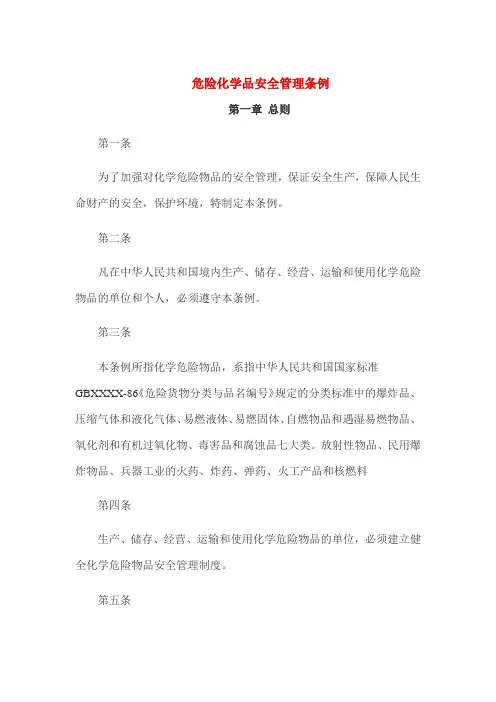 危险化学品安全管理条例

第一章 总则

第一条

为了加强对化学危险物品的安全管理，保证安全生产，保障人民生命财产的安全，保护环境，特制定本条例。

第二条

凡在中华人民共和国境内生产、储存、经营、运输和使用化学危险物品的单位和个人，必须遵守本条例。

第三条

本条例所指化学危险物品，系指中华人民共和国国家标准GBXXXX-86《危险货物分类与品名编号》规定的分类标准中的爆炸品、压缩气体和液化气体、易燃液体、易燃固体、自燃物品和遇湿易燃物品、氧化剂和有机过氧化物、毒害品和腐蚀品七大类。放射性物品、民用爆炸物品、兵器工业的火药、炸药、弹药、火工产品和核燃料

第四条

生产、储存、经营、运输和使用化学危险物品的单位，必须建立健全化学危险物品安全管理制度。

第五条